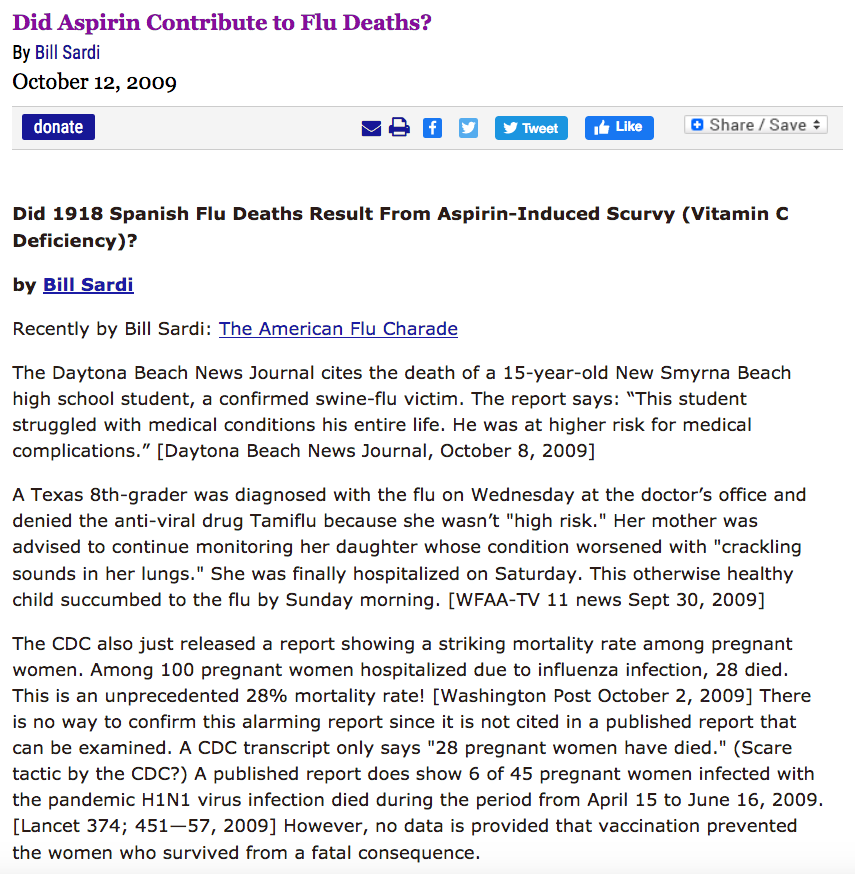 Did Aspirin Contribute to Flu Deaths?

By Bill Sardi

October 12, 2009

donate

Tweet

Like

Share / Save

Did 1918 Spanish Flu Deaths Result From Aspirin-Induced Scurvy (Vitamin C Deficiency)?

by Bill Sardi

Recently by Bill Sardi: The American Flu Charade

The Daytona Beach News Journal cites the death of a 15-year-old New Smyrna Beach high school student, a confirmed swine-flu victim. The report says: “This student struggled with medical conditions his entire life. He was at higher risk for medical complications.” [Daytona Beach News Journal, October 8, 2009]

A Texas 8th-grader was diagnosed with the flu on Wednesday at the doctor’s office and denied the anti-viral drug Tamiflu because she wasn’t "high risk." Her mother was advised to continue monitoring her daughter whose condition worsened with "crackling sounds in her lungs." She was finally hospitalized on Saturday. This otherwise healthy child succumbed to the flu by Sunday morning. [WFAA-TV 11 news Sept 30, 2009]

The CDC also just released a report showing a striking mortality rate among pregnant women. Among 100 pregnant women hospitalized due to influenza infection, 28 died. This is an unprecedented 28% mortality rate! [Washington Post October 2, 2009] There is no way to confirm this alarming report since it is not cited in a published report that can be examined. A CDC transcript only says "28 pregnant women have died." (Scare tactic by the CDC?) A published report does show 6 of 45 pregnant women infected with the pandemic H1N1 virus infection died during the period from April 15 to June 16, 2009. [Lancet 374; 451—57, 2009] However, no data is provided that vaccination prevented the women who survived from a fatal consequence.